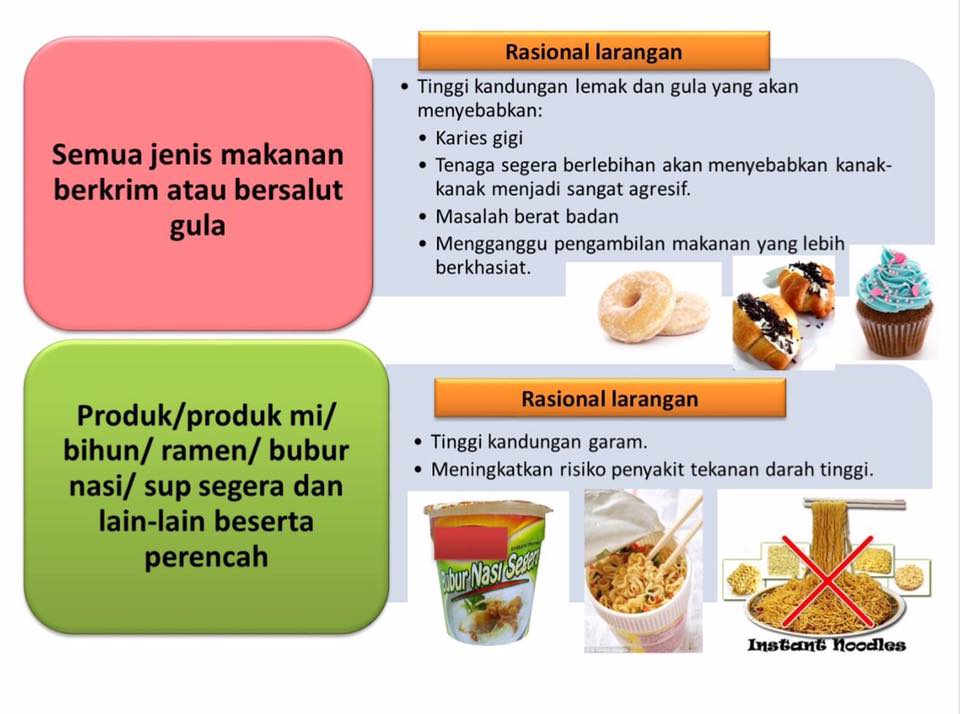 Semua jenis makanan berkrim atau bersalut gula

Rasional larangan

• Tinggi kandungan lemak dan gula yang akan menyebabkan:
• Karies gigi
• Tenaga segera berlebihan akan menyebabkan kanak-kanak menjadi sangat agresif.
• Masalah berat badan
• Mengganggu pengambilan makanan yang lebih berkhasiat.

Produk/produk mi/ bihun/ ramen/ bubur nasi/ sup segera dan lain-lain beserta perencah

Rasional larangan

• Tinggi kandungan garam.
• Meningkatkan risiko penyakit tekanan darah tinggi.

Bubur Nasi Segera

Instant Noodles